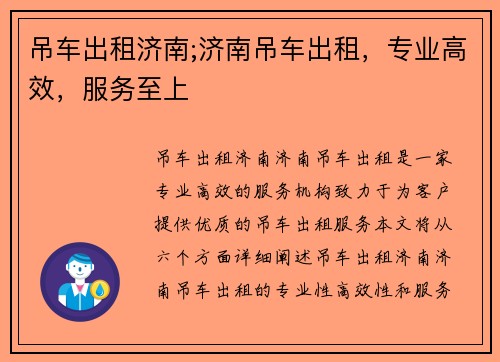 吊车出租济南;济南吊车出租，专业高效，服务至上

吊车出租济南济南吊车出租是一家专业高效的服务机构致力于为客户提供优质的吊车出租服务本文将从六个方面详细阐述吊车出租济南济南吊车出租的专业性高效性和服务